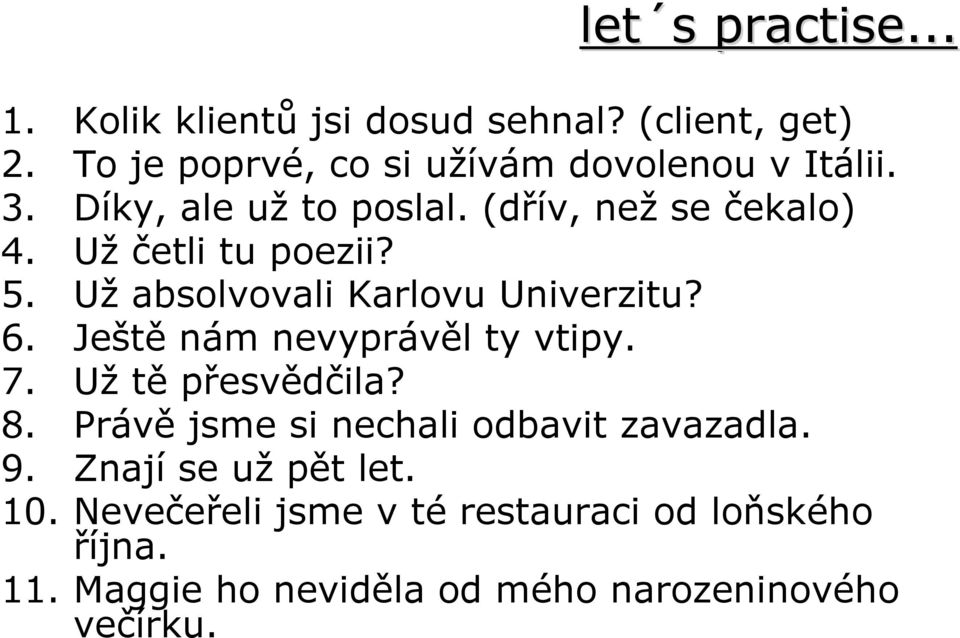 let´s practise...

1. Kolik klientů jsi dosud sehnal? (client, get)
2. To je poprvé, co si užívám dovolenou v Itálii.
3. Díky, ale už to poslal. (dřív, než se čekalo)
4. Už četli tu poezii?
5. Už absolvovali Karlovu Univerzitu?
6. Ještě nám nevyprávěl ty vtipy.
7. Už tě přesvědčila?
8. Právě jsme si nechali odbavit zavazadla.
9. Znají se už pět let.
10. Nevečeřeli jsme v té restauraci od loňského října.
11. Maggie ho neviděla od mého narozeninového večírku.